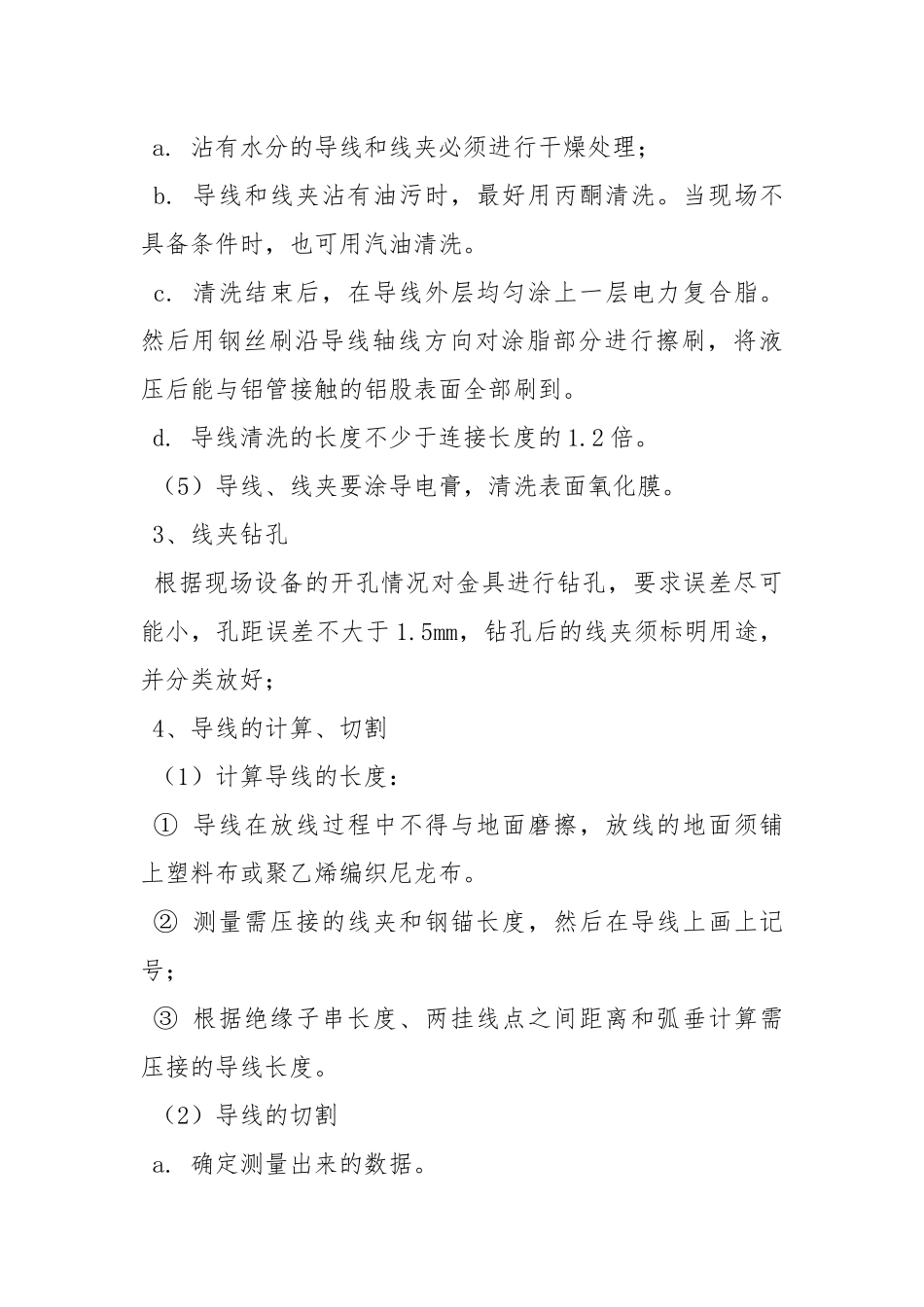 a. 沾有水分的导线和线夹必须进行干燥处理；

b. 导线和线夹沾有油污时，最好用丙酮清洗。当现场不具备条件时，也可用汽油清洗。

c. 清洗结束后，在导线外层均匀涂上一层电力复合脂。然后用钢丝刷沿导线轴线方向对涂脂部分进行擦刷，将液压后能与铝管接触的铝股表面全部刷到。

d. 导线清洗的长度不少于连接长度的1.2倍。

（5）导线、线夹要涂导电膏，清洗表面氧化膜。

3、线夹钻孔

根据现场设备的开孔情况对金具进行钻孔，要求误差尽可能小，孔距误差不大于1.5mm，钻孔后的线夹须标明用途，并分类放好；

4、导线的计算、切割

（1）计算导线的长度：

① 导线在放线过程中不得与地面磨擦，放线的地面须铺上塑料布或聚乙烯编织尼龙布。

② 测量需压接的线夹和钢锚长度，然后在导线上画上记号；

③ 根据绝缘子串长度、两挂线点之间距离和弧垂计算需压接的导线长度。

（2）导线的切割

a. 确定测量出来的数据。